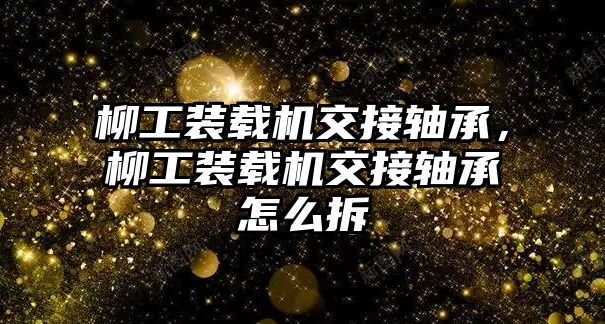 柳工装载机交接轴承，柳工装载机交接轴承怎么拆